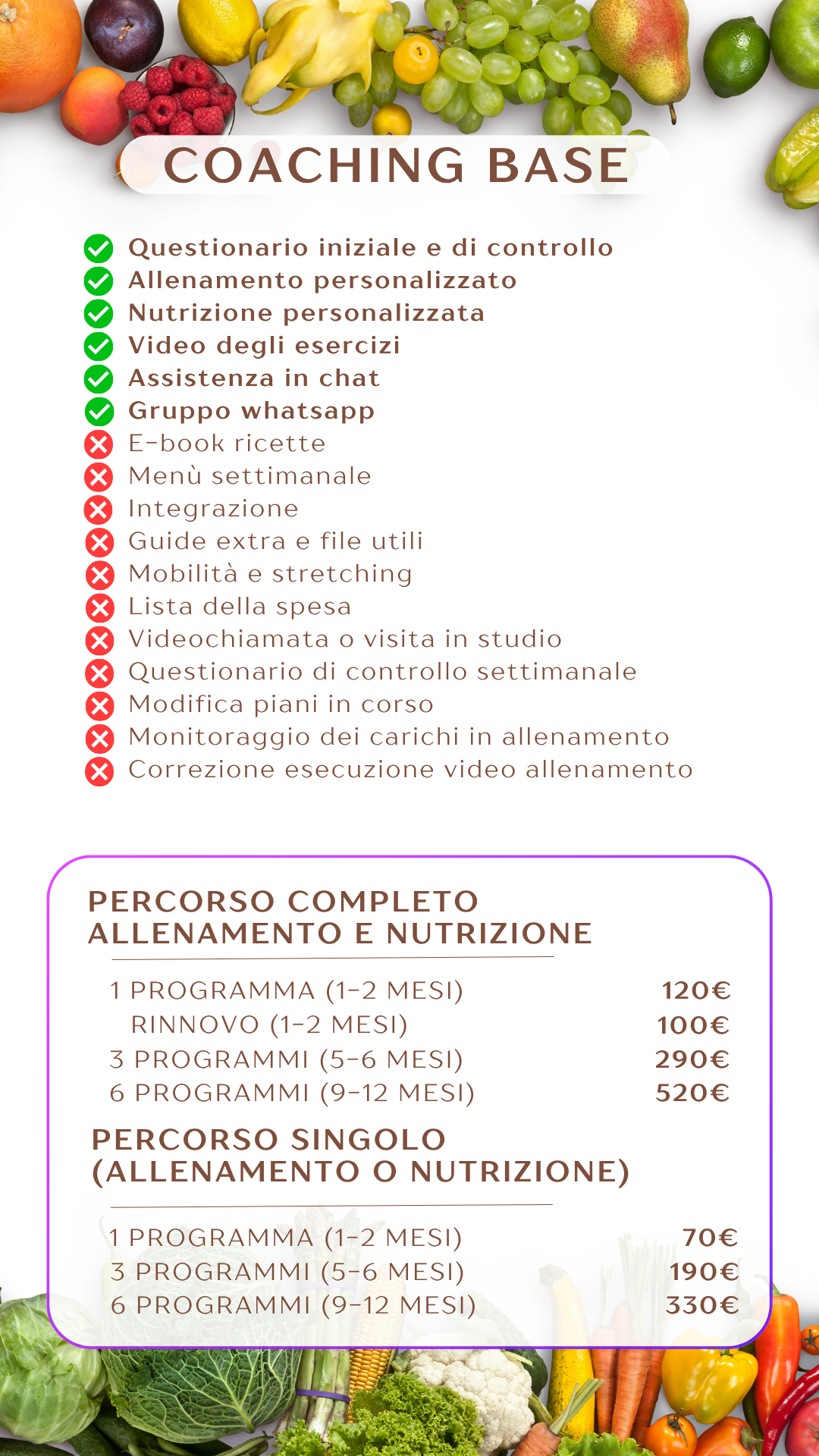 COACHING BASE

Questionario iniziale e di controllo
Allenamento personalizzato
Nutrizione personalizzata
Video degli esercizi
Assistenza in chat
Gruppo whatsapp
E-book ricette
Menù settimanale
Integrazione
Guide extra e file utili
Mobilità e stretching
Lista della spesa
Videochiamata o visita in studio
Questionario di controllo settimanale
Modifica piani in corso
Monitoraggio dei carichi in allenamento
Correzione esecuzione video allenamento

PERCORSO COMPLETO
ALLENAMENTO E NUTRIZIONE

| | |
|---|---|
| 1 PROGRAMMA (1-2 MESI) | 120€ |
| RINNOVO (1-2 MESI) | 100€ |
| 3 PROGRAMMI (5-6 MESI) | 290€ |
| 6 PROGRAMMI (9-12 MESI) | 520€ |

PERCORSO SINGOLO
(ALLENAMENTO O NUTRIZIONE)

| | |
|---|---|
| 1 PROGRAMMA (1-2 MESI) | 70€ |
| 3 PROGRAMMI (5-6 MESI) | 190€ |
| 6 PROGRAMMI (9-12 MESI) | 330€ |